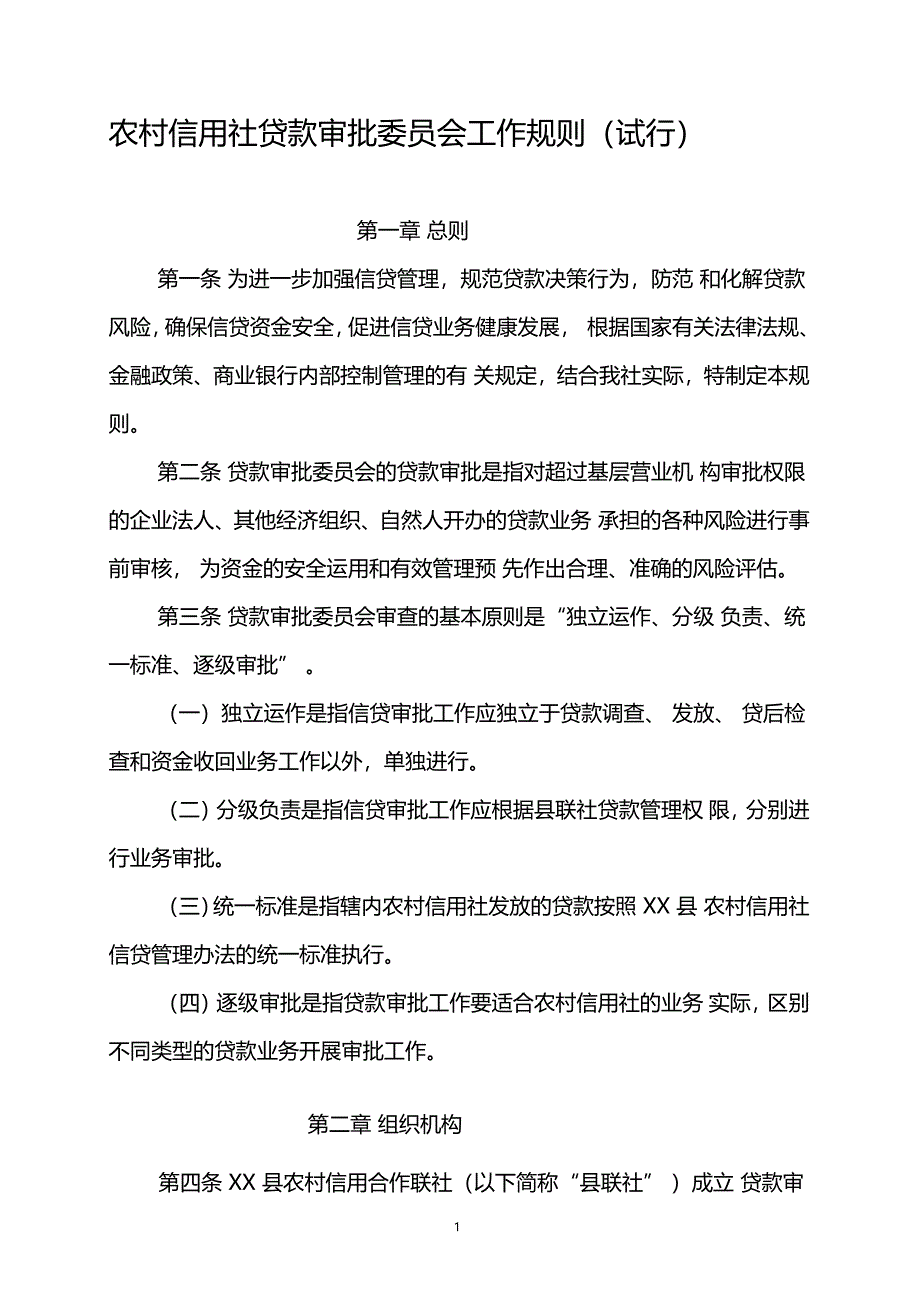 农村信用社贷款审批委员会工作规则（试行）

第一章 总则

第一条 为进一步加强信贷管理，规范贷款决策行为，防范 和化解贷款风险，确保信贷资金安全，促进信贷业务健康发展， 根据国家有关法律法规、金融政策、商业银行内部控制管理的有 关规定，结合我社实际，特制定本规则。

第二条 贷款审批委员会的贷款审批是指对超过基层营业机 构审批权限的企业法人、其他经济组织、自然人开办的贷款业务 承担的各种风险进行事前审核， 为资金的安全运用和有效管理预 先作出合理、准确的风险评估。

第三条 贷款审批委员会审查的基本原则是“独立运作、分级 负责、统一标准、逐级审批” 。

（一）独立运作是指信贷审批工作应独立于贷款调查、 发放、 贷后检查和资金收回业务工作以外，单独进行。

（二）分级负责是指信贷审批工作应根据县联社贷款管理权 限，分别进行业务审批。

（三）统一标准是指辖内农村信用社发放的贷款按照 XX 县 农村信用社信贷管理办法的统一标准执行。

（四）逐级审批是指贷款审批工作要适合农村信用社的业务 实际，区别不同类型的贷款业务开展审批工作。

第二章 组织机构

第四条 XX 县农村信用合作联社（以下简称“县联社” ）成立 贷款审

1